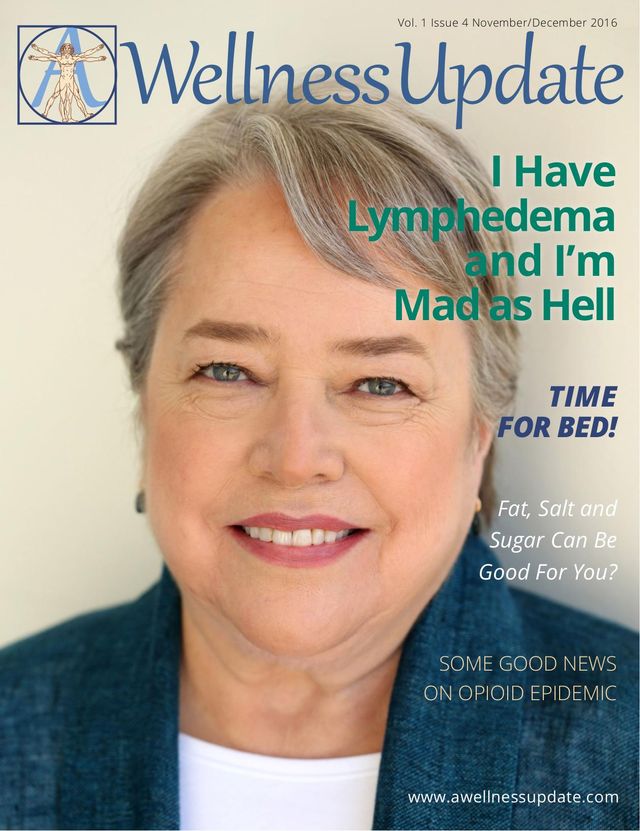 Vol. 1 Issue 4 November/December 2016

A Wellness Update

I Have Lymphedema and I'm Mad as Hell

TIME FOR BED!

Fat, Salt and Sugar Can Be Good For You?

SOME GOOD NEWS ON OPIOID EPIDEMIC

www.awellnessupdate.com